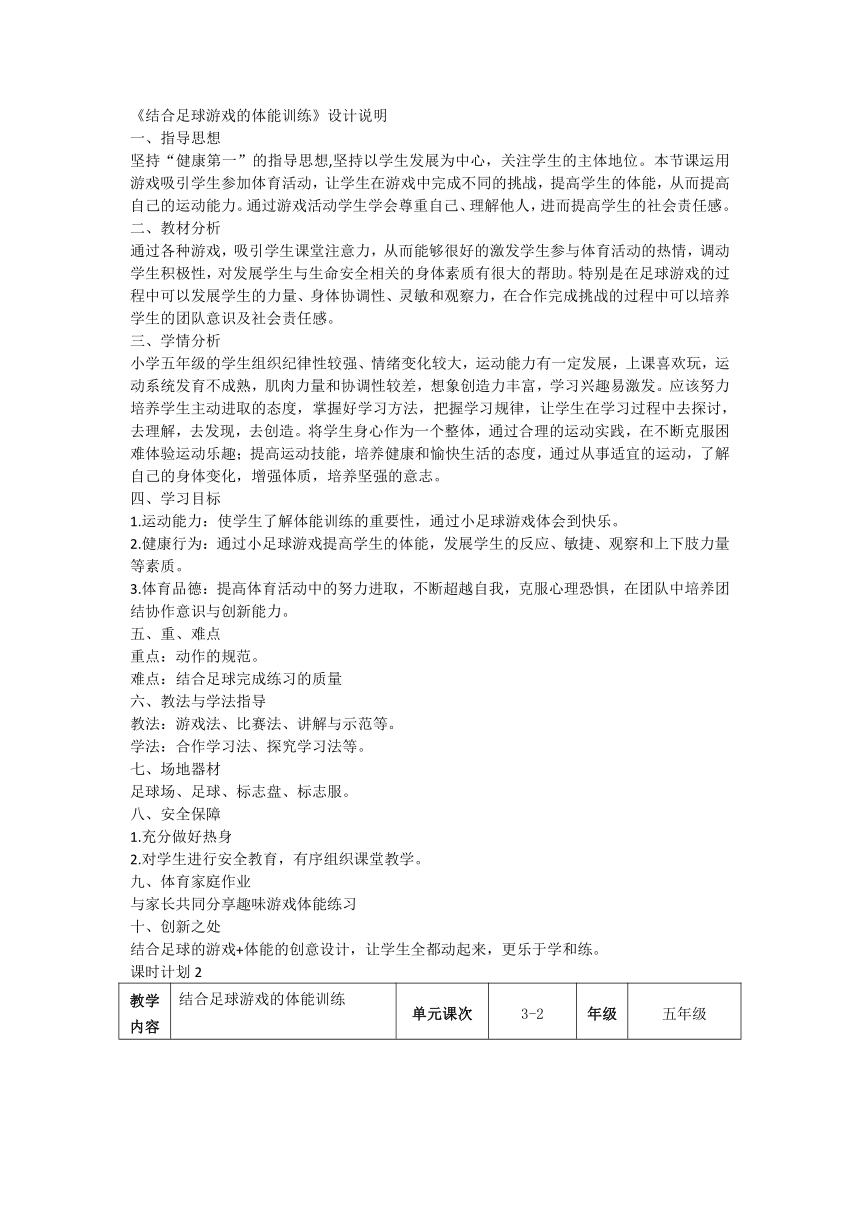 《结合足球游戏的体能训练》设计说明
一、指导思想
坚持“健康第一”的指导思想,坚持以学生发展为中心，关注学生的主体地位。本节课运用游戏吸引学生参加体育活动，让学生在游戏中完成不同的挑战，提高学生的体能，从而提高自己的运动能力。通过游戏活动学生学会尊重自己、理解他人，进而提高学生的社会责任感。
二、教材分析
通过各种游戏，吸引学生课堂注意力，从而能够很好的激发学生参与体育活动的热情，调动学生积极性，对发展学生与生命安全相关的身体素质有很大的帮助。特别是在足球游戏的过程中可以发展学生的力量、身体协调性、灵敏和观察力，在合作完成挑战的过程中可以培养学生的团队意识及社会责任感。
三、学情分析
小学五年级的学生组织纪律性较强、情绪变化较大，运动能力有一定发展，上课喜欢玩，运动系统发育不成熟，肌肉力量和协调性较差，想象创造力丰富，学习兴趣易激发。应该努力培养学生主动进取的态度，掌握好学习方法，把握学习规律，让学生在学习过程中去探讨，去理解，去发现，去创造。将学生身心作为一个整体，通过合理的运动实践，在不断克服困难体验运动乐趣；提高运动技能，培养健康和愉快生活的态度，通过从事适宜的运动，了解自己的身体变化，增强体质，培养坚强的意志。
四、学习目标
1.运动能力：使学生了解体能训练的重要性，通过小足球游戏体会到快乐。
2.健康行为：通过小足球游戏提高学生的体能，发展学生的反应、敏捷、观察和上下肢力量等素质。
3.体育品德：提高体育活动中的努力进取，不断超越自我，克服心理恐惧，在团队中培养团结协作意识与创新能力。
五、重、难点
重点：动作的规范。
难点：结合足球完成练习的质量
六、教法与学法指导
教法：游戏法、比赛法、讲解与示范等。
学法：合作学习法、探究学习法等。
七、场地器材
足球场、足球、标志盘、标志服。
八、安全保障
1.充分做好热身
2.对学生进行安全教育，有序组织课堂教学。
九、体育家庭作业
与家长共同分享趣味游戏体能练习
十、创新之处
结合足球的游戏+体能的创意设计，让学生全都动起来，更乐于学和练。
课时计划 2

| 教学内容 | 结合足球游戏的体能训练 | 单元课次 | 3-2 | 年级 | 五年级 |
|---|---|---|---|---|---|